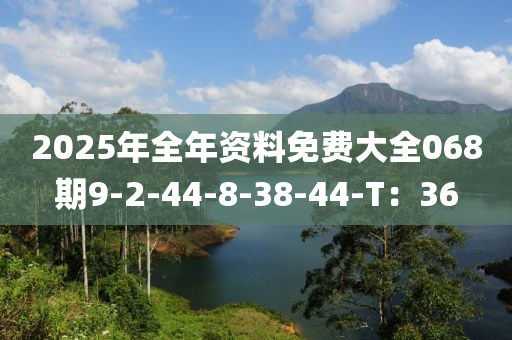 2025年全年资料免费大全068期9-2-44-8-38-44-T：36